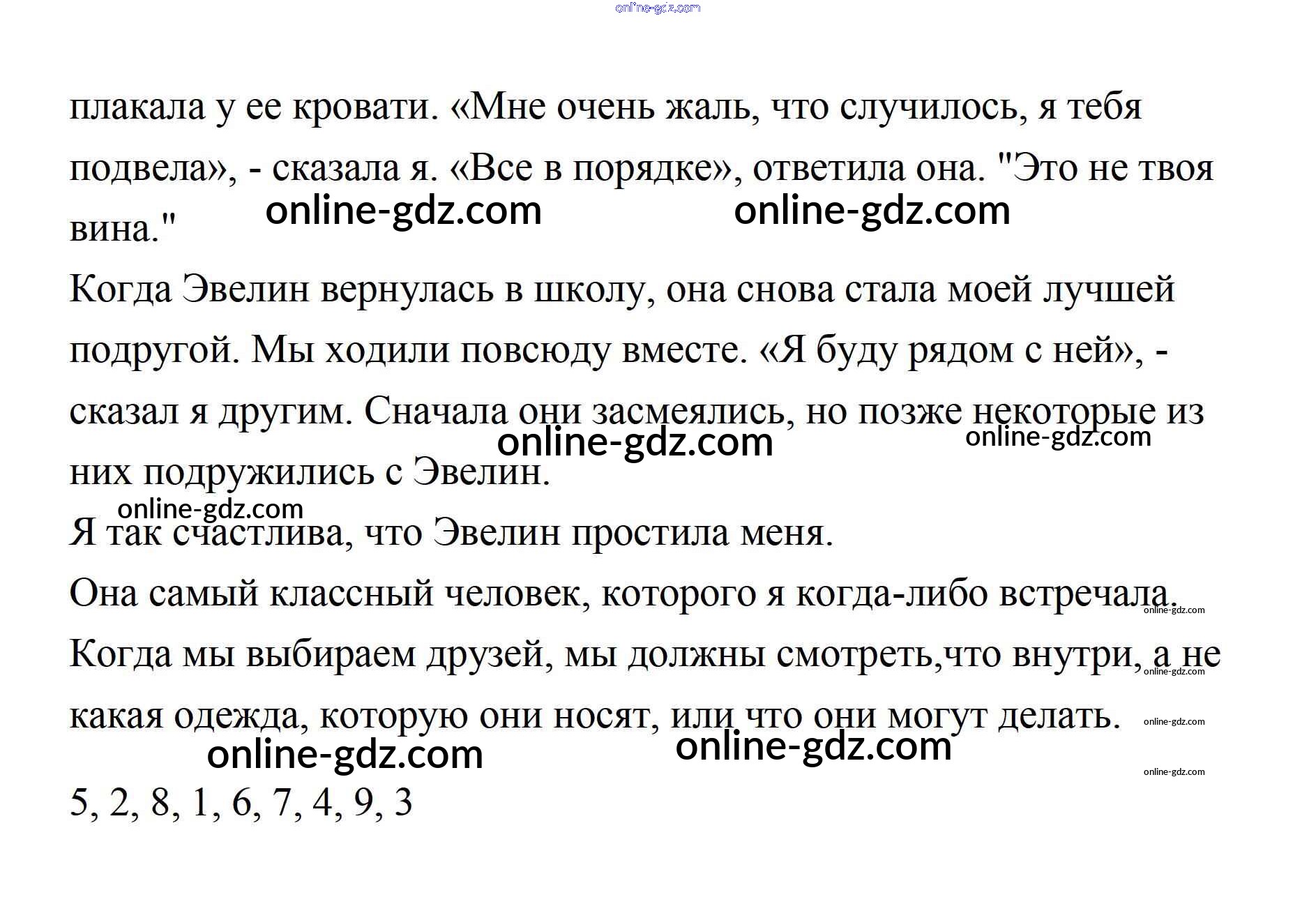 online-gdz.com

плакала у ее кровати. «Мне очень жаль, что случилось, я тебя подвела», - сказала я. «Все в порядке», ответила она. "Это не твоя вина."

online-gdz.com online-gdz.com

Когда Эвелин вернулась в школу, она снова стала моей лучшей подругой. Мы ходили повсюду вместе. «Я буду рядом с ней», - сказал я другим. Сначала они засмеялись, но позже некоторые из них подружились с Эвелин.

online-gdz.com online-gdz.com

online-gdz.com

Я так счастлива, что Эвелин простила меня.

Она самый классный человек, которого я когда-либо встречала.

online-gdz.com

Когда мы выбираем друзей, мы должны смотреть,что внутри, а не какая одежда, которую они носят, или что они могут делать.

online-gdz.com online-gdz.com

online-gdz.com online-gdz.com

online-gdz.com

5, 2, 8, 1, 6, 7, 4, 9, 3